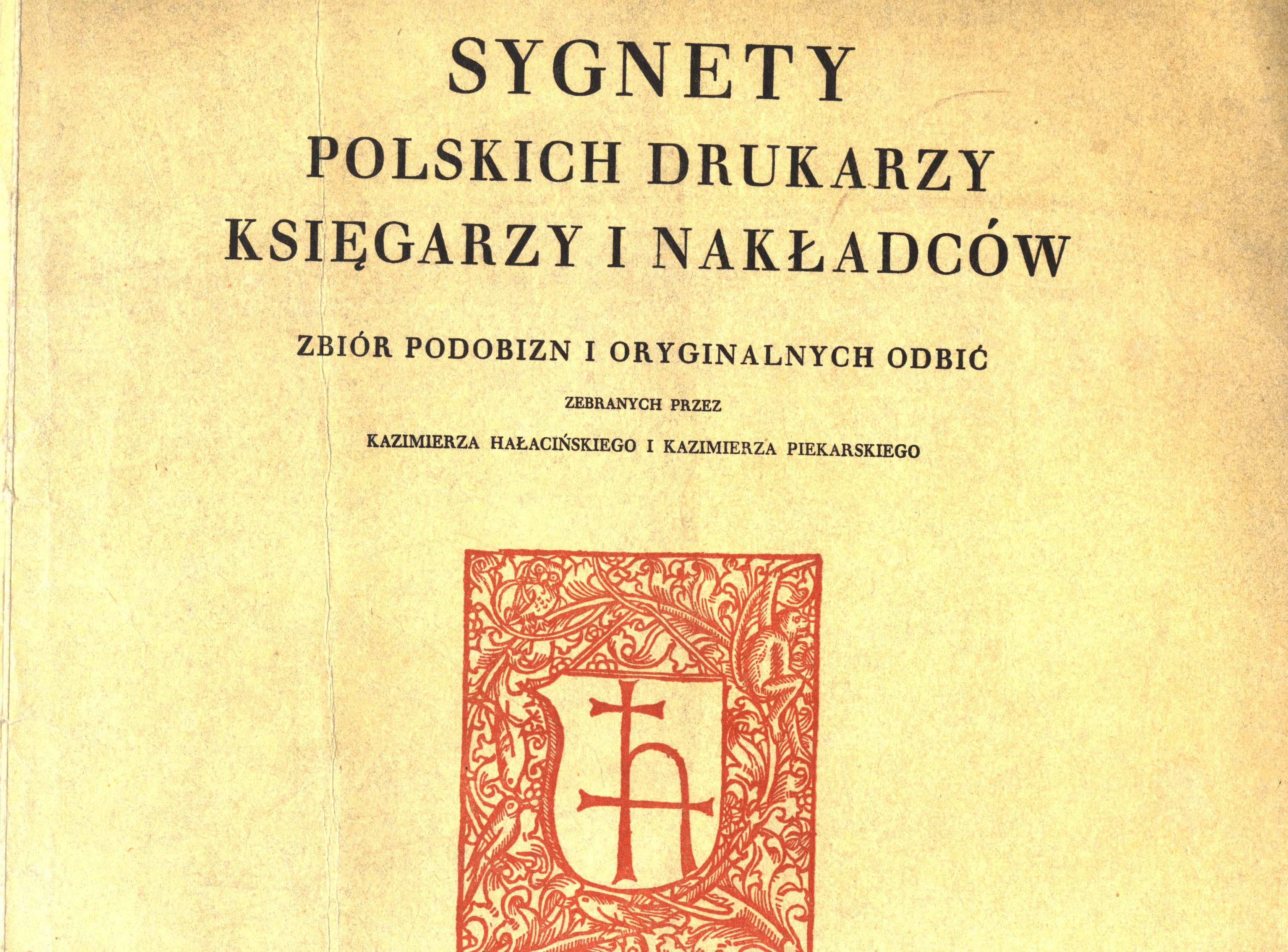 SYGNETY
POLSKICH DRUKARZY
KSIĘGARZY I NAKŁADCÓW

ZBIÓR PODOBIZN I ORYGINALNYCH ODBIĆ

ZEBRANYCH PRZEZ

KAZIMIERZA HAŁACIŃSKIEGO I KAZIMIERZA PIEKARSKIEGO